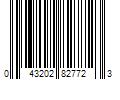 0 43202 82772 3